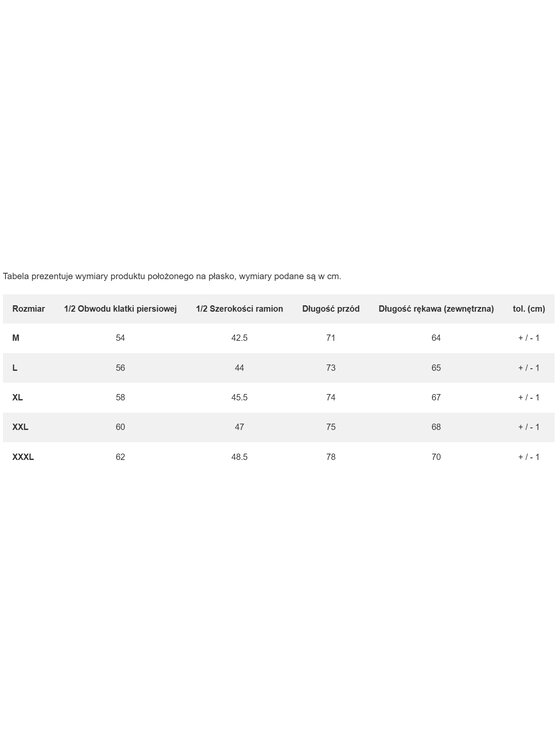 Tabela prezentuje wymiary produktu położonego na płasko, wymiary podane są w cm.

| Rozmiar | 1/2 Obwodu klatki piersiowej | 1/2 Szerokości ramion | Długość przód | Długość rękawa (zewnętrzna) | tol. (cm) |
|---|---|---|---|---|---|
| M | 54 | 42.5 | 71 | 64 | + / - 1 |
| L | 56 | 44 | 73 | 65 | + / - 1 |
| XL | 58 | 45.5 | 74 | 67 | + / - 1 |
| XXL | 60 | 47 | 75 | 68 | + / - 1 |
| XXXL | 62 | 48.5 | 78 | 70 | + / - 1 |